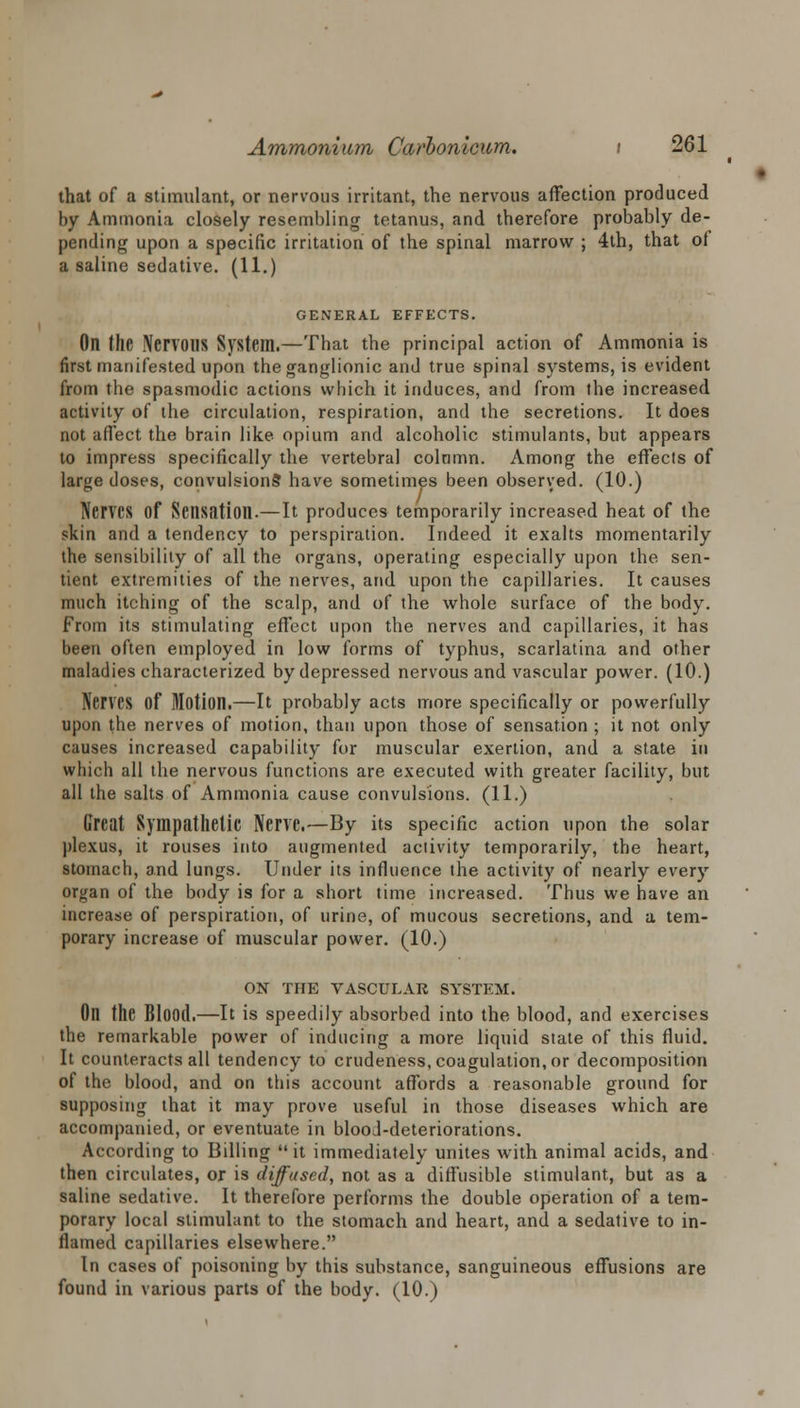 Ammonium Carbonicum. 261

that of a stimulant, or nervous irritant, the nervous affection produced by Ammonia closely resembling tetanus, and therefore probably depending upon a specific irritation of the spinal marrow ; 4th, that of a saline sedative. (11.)

GENERAL EFFECTS.

On the Nervous System.—That the principal action of Ammonia is first manifested upon the ganglionic and true spinal systems, is evident from the spasmodic actions which it induces, and from the increased activity of the circulation, respiration, and the secretions. It does not affect the brain like opium and alcoholic stimulants, but appears to impress specifically the vertebral column. Among the effects of large doses, convulsions have sometimes been observed. (10.)

Nerves of Sensation.—It produces temporarily increased heat of the skin and a tendency to perspiration. Indeed it exalts momentarily the sensibility of all the organs, operating especially upon the sentient extremities of the nerves, and upon the capillaries. It causes much itching of the scalp, and of the whole surface of the body. From its stimulating effect upon the nerves and capillaries, it has been often employed in low forms of typhus, scarlatina and other maladies characterized by depressed nervous and vascular power. (10.)

Nerves of Motion.—It probably acts more specifically or powerfully upon the nerves of motion, than upon those of sensation ; it not only causes increased capability for muscular exertion, and a state in which all the nervous functions are executed with greater facility, but all the salts of Ammonia cause convulsions. (11.)

Great Sympathetic Nerve.—By its specific action upon the solar plexus, it rouses into augmented activity temporarily, the heart, stomach, and lungs. Under its influence the activity of nearly every organ of the body is for a short time increased. Thus we have an increase of perspiration, of urine, of mucous secretions, and a temporary increase of muscular power. (10.)

ON THE VASCULAR SYSTEM.

On the Blood.—It is speedily absorbed into the blood, and exercises the remarkable power of inducing a more liquid state of this fluid. It counteracts all tendency to crudeness, coagulation, or decomposition of the blood, and on this account affords a reasonable ground for supposing that it may prove useful in those diseases which are accompanied, or eventuate in blood-deteriorations.

According to Billing "it immediately unites with animal acids, and then circulates, or is diffused, not as a diffusible stimulant, but as a saline sedative. It therefore performs the double operation of a temporary local stimulant to the stomach and heart, and a sedative to inflamed capillaries elsewhere."

In cases of poisoning by this substance, sanguineous effusions are found in various parts of the body. (10.)